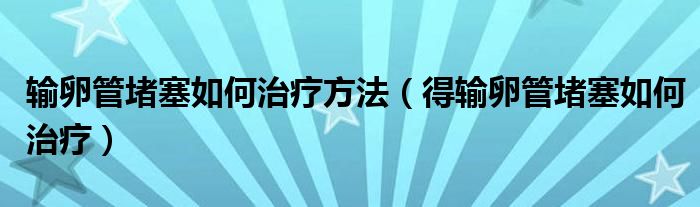 输卵管堵塞如何治疗方法（得输卵管堵塞如何治疗）